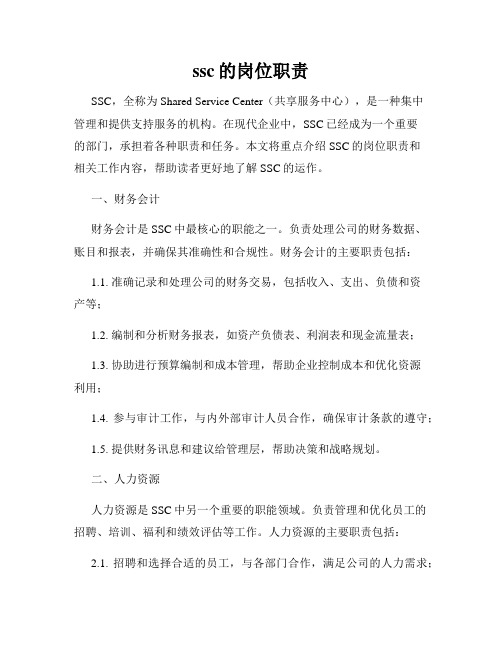 ssc 的岗位职责

SSC，全称为 Shared Service Center（共享服务中心），是一种集中管理和提供支持服务的机构。在现代企业中，SSC 已经成为一个重要的部门，承担着各种职责和任务。本文将重点介绍 SSC 的岗位职责和相关工作内容，帮助读者更好地了解 SSC 的运作。

一、财务会计

财务会计是 SSC 中最核心的职能之一。负责处理公司的财务数据、账目和报表，并确保其准确性和合规性。财务会计的主要职责包括：

1.1. 准确记录和处理公司的财务交易，包括收入、支出、负债和资产等；

1.2. 编制和分析财务报表，如资产负债表、利润表和现金流量表；

1.3. 协助进行预算编制和成本管理，帮助企业控制成本和优化资源利用；

1.4. 参与审计工作，与内外部审计人员合作，确保审计条款的遵守；

1.5. 提供财务讯息和建议给管理层，帮助决策和战略规划。

二、人力资源

人力资源是 SSC 中另一个重要的职能领域。负责管理和优化员工的招聘、培训、福利和绩效评估等工作。人力资源的主要职责包括：

2.1. 招聘和选择合适的员工，与各部门合作，满足公司的人力需求；